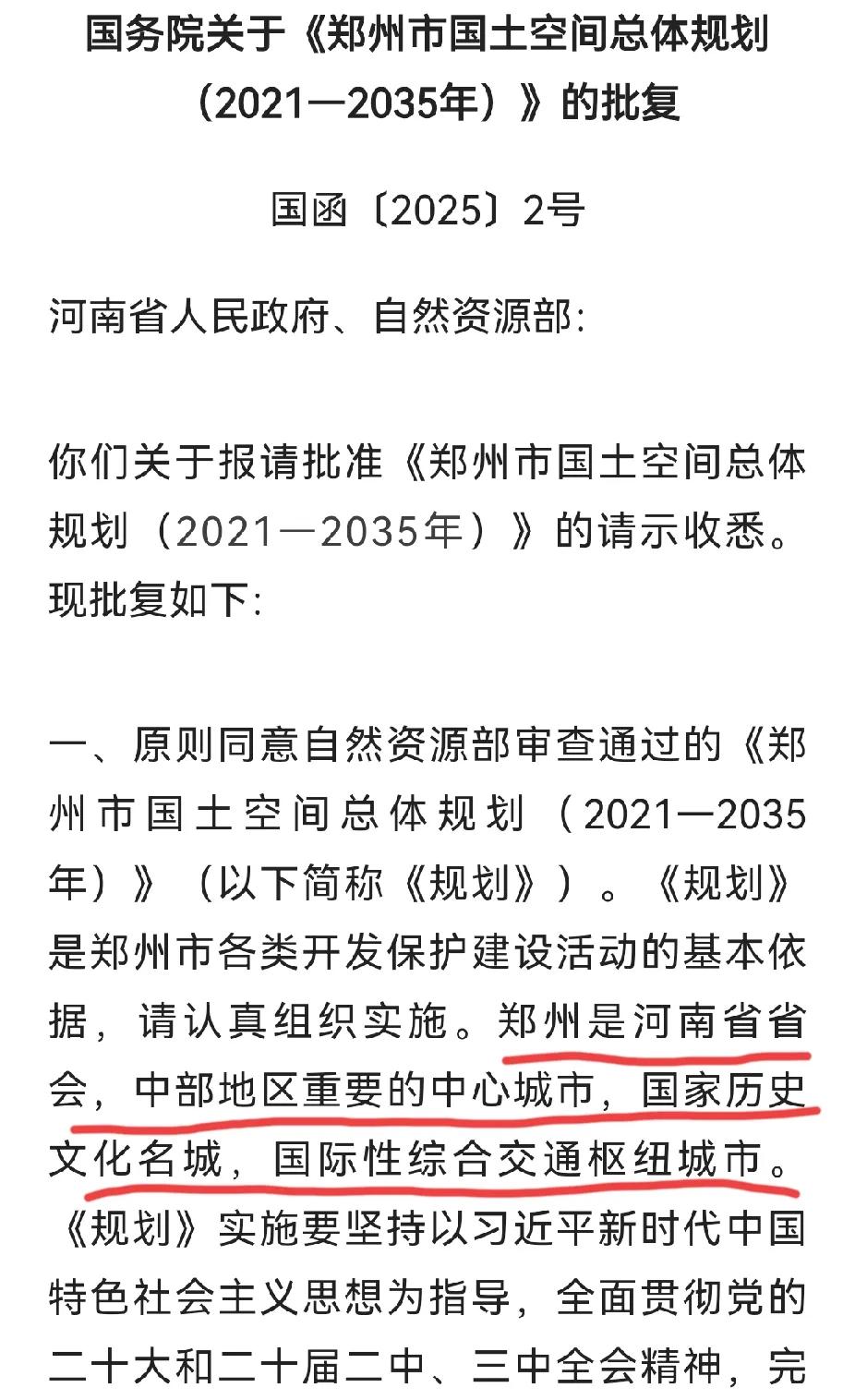 国务院关于《郑州市国土空间总体规划（2021—2035年）》的批复

国函〔2025〕2号

河南省人民政府、自然资源部：

你们关于报请批准《郑州市国土空间总体规划（2021—2035年）》的请示收悉。现批复如下：

一、原则同意自然资源部审查通过的《郑州市国土空间总体规划（2021—2035年）》（以下简称《规划》）。《规划》是郑州市各类开发保护建设活动的基本依据，请认真组织实施。郑州是河南省省会，中部地区重要的中心城市，国家历史文化名城，国际性综合交通枢纽城市。《规划》实施要坚持以习近平新时代中国特色社会主义思想为指导，全面贯彻党的二十大和二十届二中、三中全会精神，完